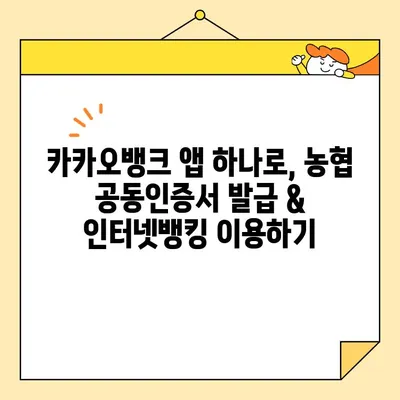 카카오뱅크 앱 하나로, 농협 공동인증서 발급 & 인터넷뱅킹 이용하기